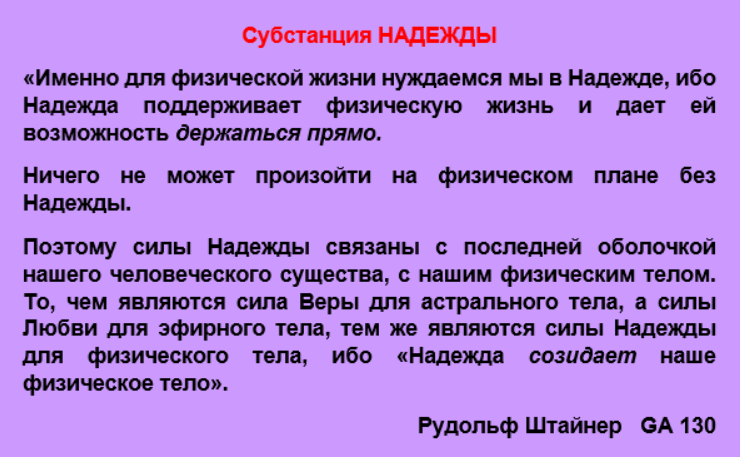 Субстанция НАДЕЖДЫ

«Именно для физической жизни нуждаемся мы в Надежде, ибо Надежда поддерживает физическую жизнь и дает ей возможность держаться прямо.

Ничего не может произойти на физическом плане без Надежды.

Поэтому силы Надежды связаны с последней оболочкой нашего человеческого существа, с нашим физическим телом. То, чем являются сила Веры для астрального тела, а силы Любви для эфирного тела, тем же являются силы Надежды для физического тела, ибо «Надежда созидает наше физическое тело».

Рудольф Штайнер GA 130